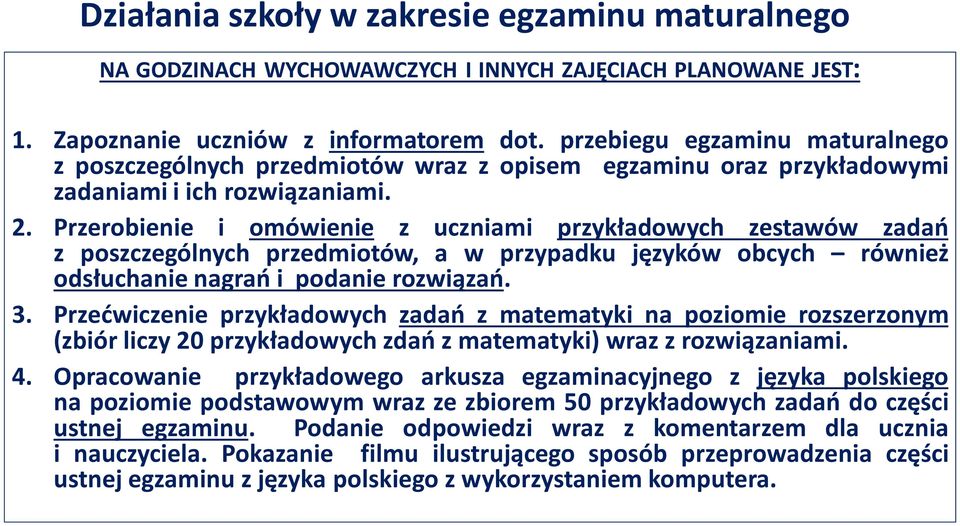 Działania szkoły w zakresie egzaminu maturalnego

NA GODZINACH WYCHOWAWCZYCH I INNYCH ZAJĘCIACH PLANOWANE JEST:

1. Zapoznanie uczniów z informatorem dot. przebiegu egzaminu maturalnego z poszczególnych przedmiotów wraz z opisem egzaminu oraz przykładowymi zadaniami i ich rozwiązaniami.

2. Przerobienie i omówienie z uczniami przykładowych zestawów zadań z poszczególnych przedmiotów, a w przypadku języków obcych – również odsłuchanie nagrań i podanie rozwiązań.

3. Przećwiczenie przykładowych zadań z matematyki na poziomie rozszerzonym (zbiór liczy 20 przykładowych zdań z matematyki) wraz z rozwiązaniami.

4. Opracowanie przykładowego arkusza egzaminacyjnego z języka polskiego na poziomie podstawowym wraz ze zbiorem 50 przykładowych zadań do części ustnej egzaminu. Podanie odpowiedzi wraz z komentarzem dla ucznia i nauczyciela. Pokazanie filmu ilustrującego sposób przeprowadzenia części ustnej egzaminu z języka polskiego z wykorzystaniem komputera.